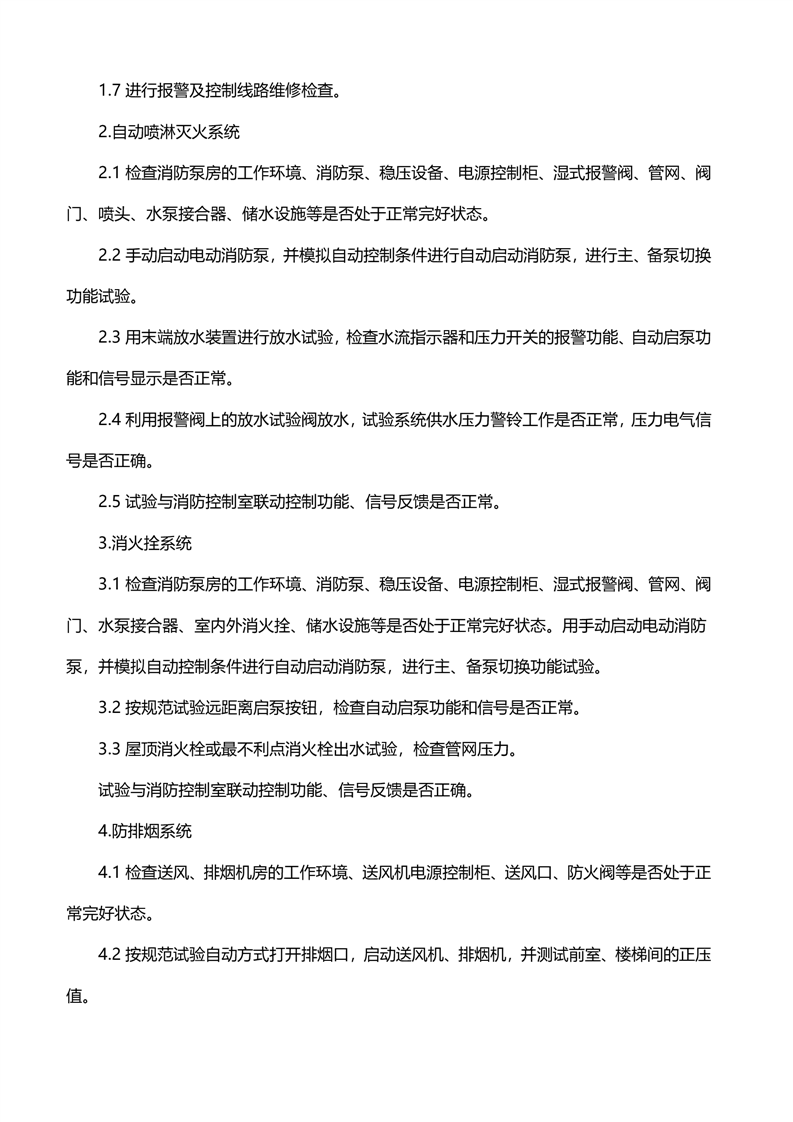 1.7 进行报警及控制线路维修检查。

2.自动喷淋灭火系统

2.1 检查消防泵房的工作环境、消防泵、稳压设备、电源控制柜、湿式报警阀、管网、阀门、喷头、水泵接合器、储水设施等是否处于正常完好状态。

2.2 手动启动电动消防泵，并模拟自动控制条件进行自动启动消防泵，进行主、备泵切换功能试验。

2.3 用末端放水装置进行放水试验，检查水流指示器和压力开关的报警功能、自动启泵功能和信号显示是否正常。

2.4 利用报警阀上的放水试验阀放水，试验系统供水压力警铃工作是否正常，压力电气信号是否正确。

2.5 试验与消防控制室联动控制功能、信号反馈是否正常。

3.消火拴系统

3.1 检查消防泵房的工作环境、消防泵、稳压设备、电源控制柜、湿式报警阀、管网、阀门、水泵接合器、室内外消火拴、储水设施等是否处于正常完好状态。用手动启动电动消防泵，并模拟自动控制条件进行自动启动消防泵，进行主、备泵切换功能试验。

3.2 按规范试验远距离启泵按钮，检查自动启泵功能和信号是否正常。

3.3 屋顶消火栓或最不利点消火栓出水试验，检查管网压力。

试验与消防控制室联动控制功能、信号反馈是否正确。

4.防排烟系统

4.1 检查送风、排烟机房的工作环境、送风机电源控制柜、送风口、防火阀等是否处于正常完好状态。

4.2 按规范试验自动方式打开排烟口，启动送风机、排烟机，并测试前室、楼梯间的正压值。